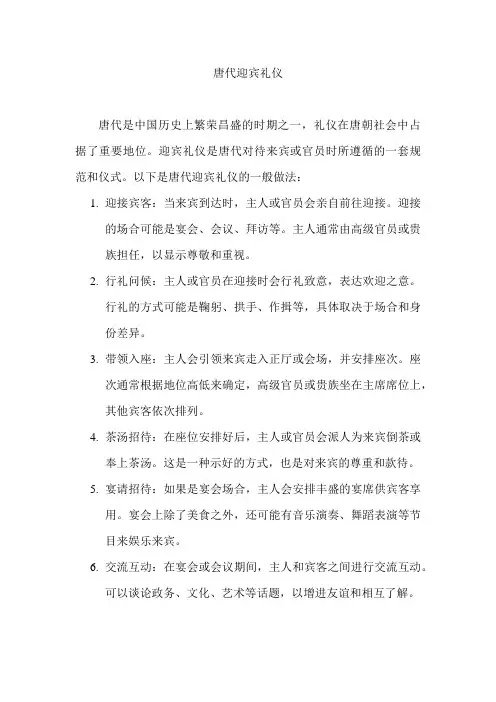 唐代迎宾礼仪

唐代是中国历史上繁荣昌盛的时期之一，礼仪在唐朝社会中占据了重要地位。迎宾礼仪是唐代对待来宾或官员时所遵循的一套规范和仪式。以下是唐代迎宾礼仪的一般做法：

1. 迎接宾客：当来宾到达时，主人或官员会亲自前往迎接。迎接的场合可能是宴会、会议、拜访等。主人通常由高级官员或贵族担任，以显示尊敬和重视。

2. 行礼问候：主人或官员在迎接时会行礼致意，表达欢迎之意。行礼的方式可能是鞠躬、拱手、作揖等，具体取决于场合和身份差异。

3. 带领入座：主人会引领来宾走入正厅或会场，并安排座次。座次通常根据地位高低来确定，高级官员或贵族坐在主席席位上，其他宾客依次排列。

4. 茶汤招待：在座位安排好后，主人或官员会派人为来宾倒茶或奉上茶汤。这是一种示好的方式，也是对来宾的尊重和款待。

5. 宴请招待：如果是宴会场合，主人会安排丰盛的宴席供宾客享用。宴会上除了美食之外，还可能有音乐演奏、舞蹈表演等节目来娱乐来宾。

6. 交流互动：在宴会或会议期间，主人和宾客之间进行交流互动。可以谈论政务、文化、艺术等话题，以增进友谊和相互了解。